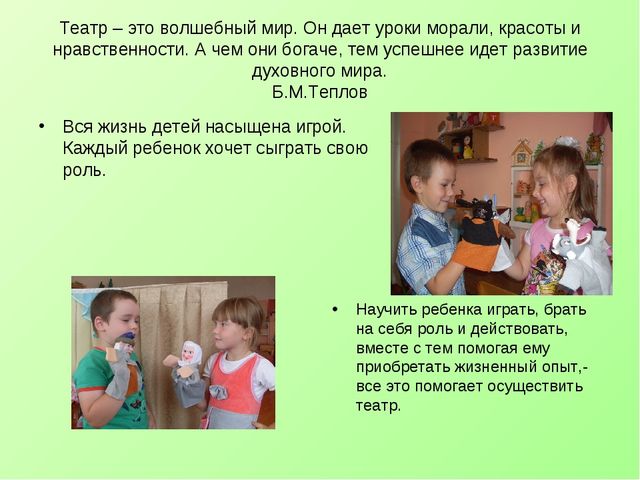 Театр – это волшебный мир. Он дает уроки морали, красоты и нравственности. А чем они богаче, тем успешнее идет развитие духовного мира.
Б.М.Теплов

• Вся жизнь детей насыщена игрой. Каждый ребенок хочет сыграть свою роль.

• Научить ребенка играть, брать на себя роль и действовать, вместе с тем помогая ему приобретать жизненный опыт,- все это помогает осуществить театр.